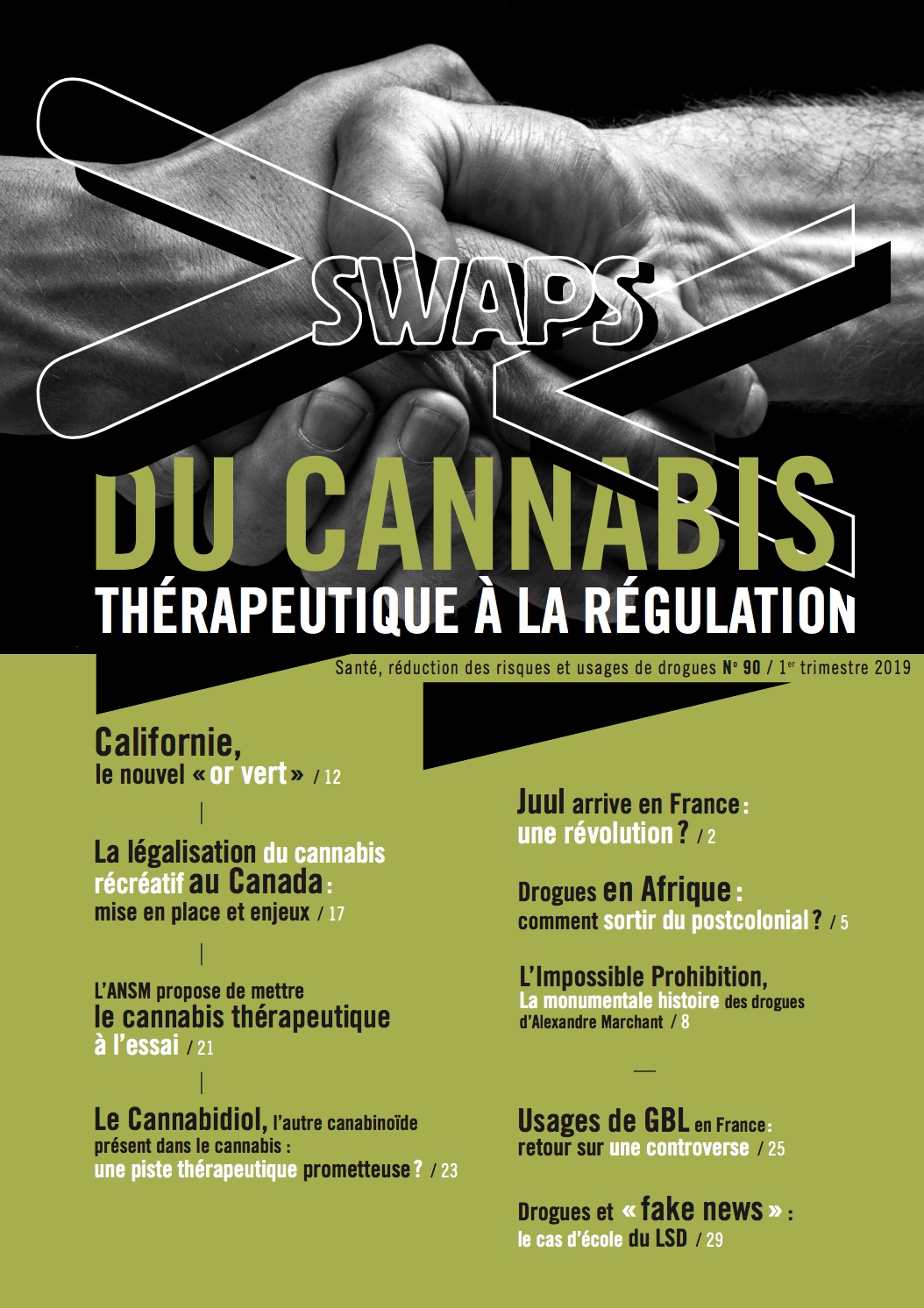 SWAPS

DU CANNABIS
THÉRAPEUTIQUE À LA RÉGULATION

Santé, réduction des risques et usages de drogues N° 90 / 1$^{er}$ trimestre 2019

Californie,
le nouvel « or vert » / 12

La légalisation du cannabis récréatif au Canada :
mise en place et enjeux / 17

L'ANSM propose de mettre
le cannabis thérapeutique
à l'essai / 21

Le Cannabidiol, l'autre canabinoïde présent dans le cannabis :
une piste thérapeutique prometteuse ? / 23

Juul arrive en France :
une révolution ? / 2

Drogues en Afrique :
comment sortir du postcolonial ? / 5

L'Impossible Prohibition,
La monumentale histoire des drogues
d'Alexandre Marchant / 8

Usages de GBL en France :
retour sur une controverse / 25

Drogues et « fake news » :
le cas d'école du LSD / 29